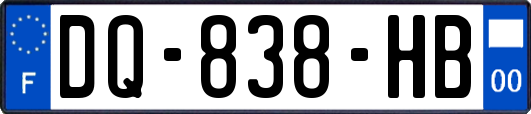 F
DQ-838-HB
00